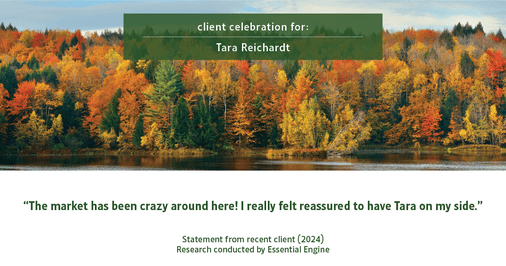 client celebration for:

Tara Reichardt

“The market has been crazy around here! I really felt reassured to have Tara on my side.”

Statement from recent client (2024)
Research conducted by Essential Engine